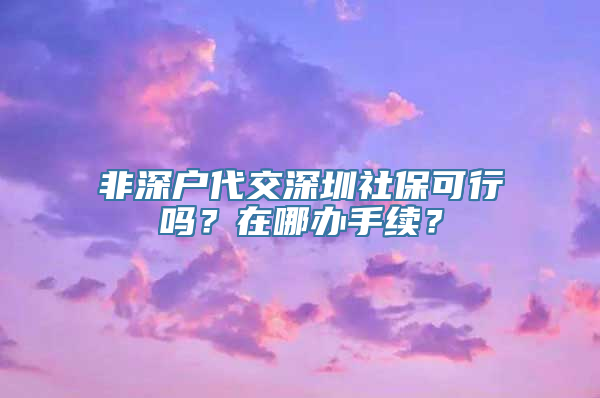 非深户代交深圳社保可行吗？在哪办手续？